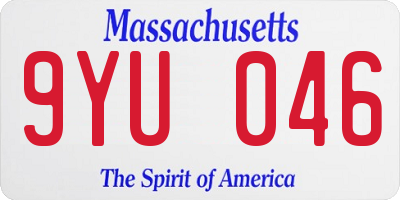 Massachusetts

9YU 046

The Spirit of America